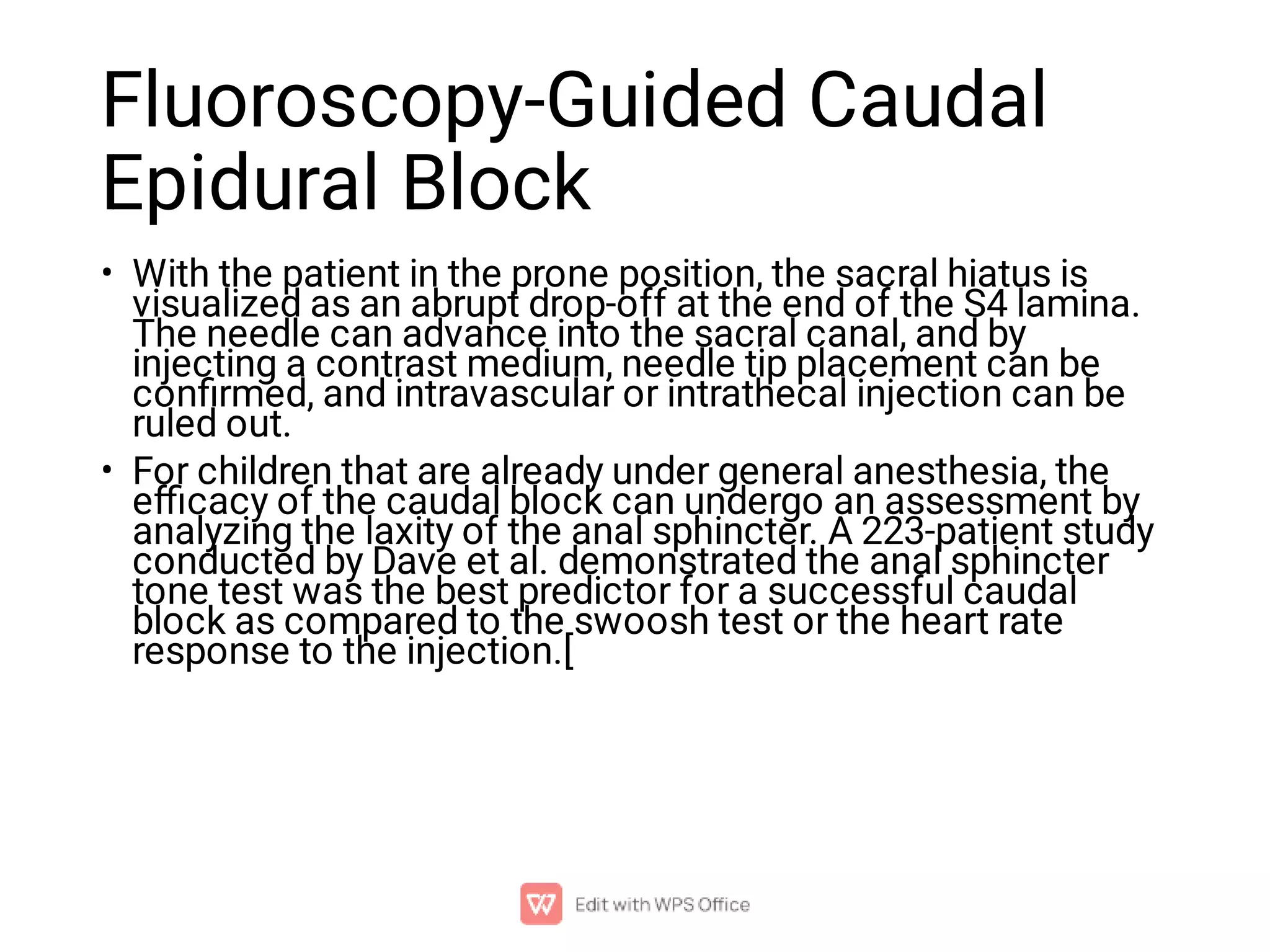 Fluoroscopy-Guided Caudal Epidural Block

• With the patient in the prone position, the sacral hiatus is visualized as an abrupt drop-off at the end of the S4 lamina. The needle can advance into the sacral canal, and by injecting a contrast medium, needle tip placement can be confirmed, and intravascular or intrathecal injection can be ruled out.

• For children that are already under general anesthesia, the efficacy of the caudal block can undergo an assessment by analyzing the laxity of the anal sphincter. A 223-patient study conducted by Dave et al. demonstrated the anal sphincter tone test was the best predictor for a successful caudal block as compared to the swoosh test or the heart rate response to the injection.[

Edit with WPS Office